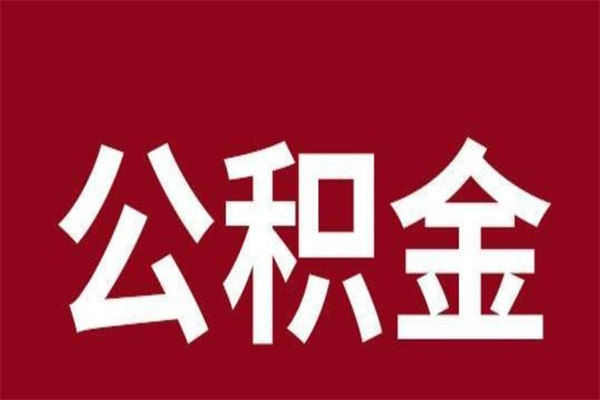 公积金